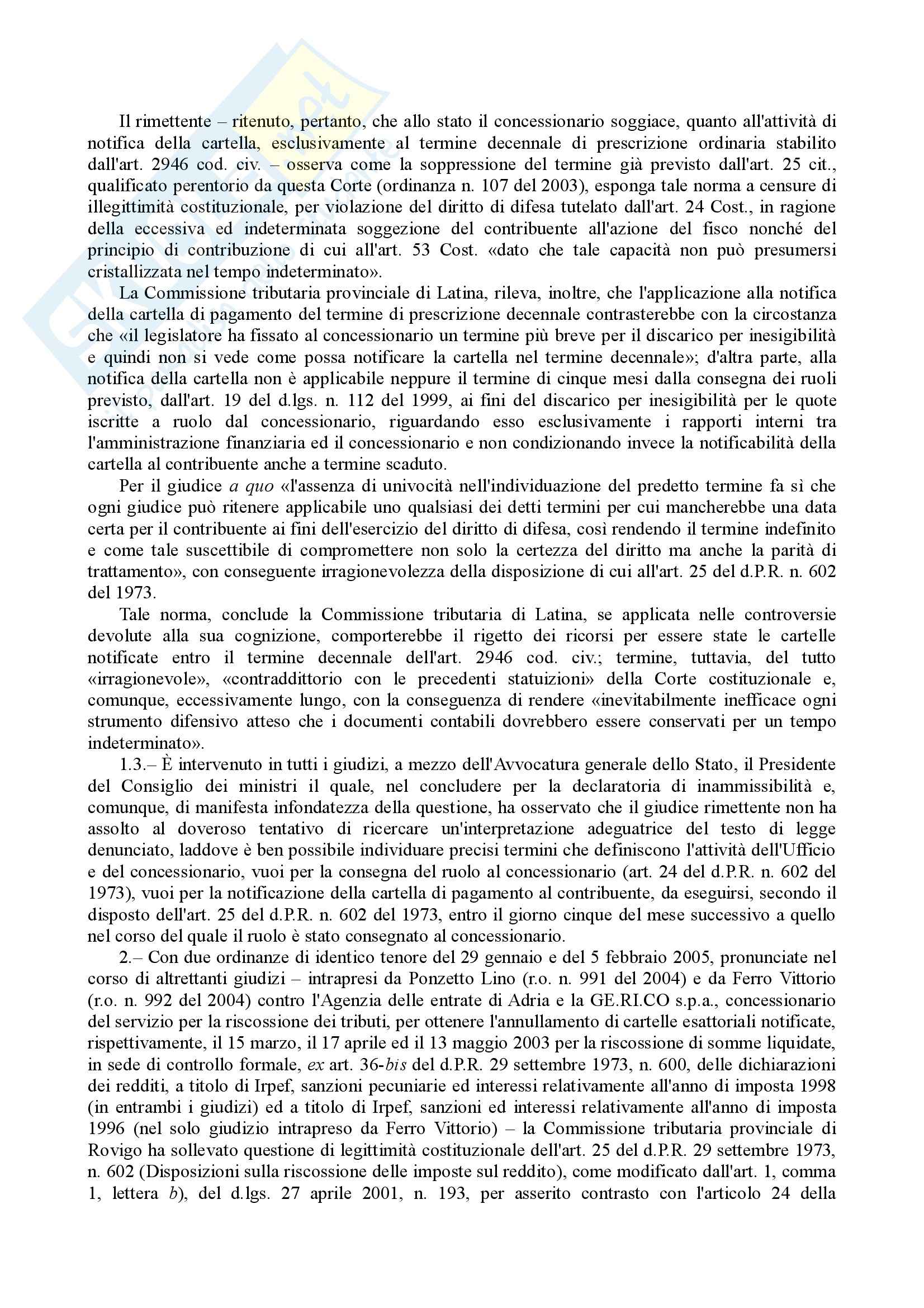 Il rimettente – ritenuto, pertanto, che allo stato il concessionario soggiace, quanto all'attività di notifica della cartella, esclusivamente al termine decennale di prescrizione ordinaria stabilito dall'art. 2946 cod. civ. – osserva come la soppressione del termine già previsto dall'art. 25 cit., qualificato perentorio da questa Corte (ordinanza n. 107 del 2003), esponga tale norma a censure di illegittimità costituzionale, per violazione del diritto di difesa tutelato dall'art. 24 Cost., in ragione della eccessiva ed indeterminata soggezione del contribuente all'azione del fisco nonché del principio di contribuzione di cui all'art. 53 Cost. «dato che tale capacità non può presumersi cristallizzata nel tempo indeterminato».

La Commissione tributaria provinciale di Latina, rileva, inoltre, che l'applicazione alla notifica della cartella di pagamento del termine di prescrizione decennale contrasterebbe con la circostanza che «il legislatore ha fissato al concessionario un termine più breve per il discarico per inesigibilità e quindi non si vede come possa notificare la cartella nel termine decennale»; d'altra parte, alla notifica della cartella non è applicabile neppure il termine di cinque mesi dalla consegna dei ruoli previsto, dall'art. 19 del d.lgs. n. 112 del 1999, ai fini del discarico per inesigibilità per le quote iscritte a ruolo dal concessionario, riguardando esso esclusivamente i rapporti interni tra l'amministrazione finanziaria ed il concessionario e non condizionando invece la notificabilità della cartella al contribuente anche a termine scaduto.

Per il giudice a quo «l'assenza di univocità nell'individuazione del predetto termine fa sì che ogni giudice può ritenere applicabile uno qualsiasi dei detti termini per cui mancherebbe una data certa per il contribuente ai fini dell'esercizio del diritto di difesa, così rendendo il termine indefinito e come tale suscettibile di compromettere non solo la certezza del diritto ma anche la parità di trattamento», con conseguente irragionevolezza della disposizione di cui all'art. 25 del d.P.R. n. 602 del 1973.

Tale norma, conclude la Commissione tributaria di Latina, se applicata nelle controversie devolute alla sua cognizione, comporterebbe il rigetto dei ricorsi per essere state le cartelle notificate entro il termine decennale dell'art. 2946 cod. civ.; termine, tuttavia, del tutto «irragionevole», «contraddittorio con le precedenti statuizioni» della Corte costituzionale e, comunque, eccessivamente lungo, con la conseguenza di rendere «inevitabilmente inefficace ogni strumento difensivo atteso che i documenti contabili dovrebbero essere conservati per un tempo indeterminato».

1.3.– È intervenuto in tutti i giudizi, a mezzo dell'Avvocatura generale dello Stato, il Presidente del Consiglio dei ministri il quale, nel concludere per la declaratoria di inammissibilità e, comunque, di manifesta infondatezza della questione, ha osservato che il giudice rimettente non ha assolto al doveroso tentativo di ricercare un'interpretazione adeguatrice del testo di legge denunciato, laddove è ben possibile individuare precisi termini che definiscono l'attività dell'Ufficio e del concessionario, vuoi per la consegna del ruolo al concessionario (art. 24 del d.P.R. n. 602 del 1973), vuoi per la notificazione della cartella di pagamento al contribuente, da eseguirsi, secondo il disposto dell'art. 25 del d.P.R. n. 602 del 1973, entro il giorno cinque del mese successivo a quello nel corso del quale il ruolo è stato consegnato al concessionario.

2.– Con due ordinanze di identico tenore del 29 gennaio e del 5 febbraio 2005, pronunciate nel corso di altrettanti giudizi – intrapresi da Ponzetto Lino (r.o. n. 991 del 2004) e da Ferro Vittorio (r.o. n. 992 del 2004) contro l'Agenzia delle entrate di Adria e la GE.RI.CO s.p.a., concessionario del servizio per la riscossione dei tributi, per ottenere l'annullamento di cartelle esattoriali notificate, rispettivamente, il 15 marzo, il 17 aprile ed il 13 maggio 2003 per la riscossione di somme liquidate, in sede di controllo formale, ex art. 36-bis del d.P.R. 29 settembre 1973, n. 600, delle dichiarazioni dei redditi, a titolo di Irpef, sanzioni pecuniarie ed interessi relativamente all'anno di imposta 1998 (in entrambi i giudizi) ed a titolo di Irpef, sanzioni ed interessi relativamente all'anno di imposta 1996 (nel solo giudizio intrapreso da Ferro Vittorio) – la Commissione tributaria provinciale di Rovigo ha sollevato questione di legittimità costituzionale dell'art. 25 del d.P.R. 29 settembre 1973, n. 602 (Disposizioni sulla riscossione delle imposte sul reddito), come modificato dall'art. 1, comma 1, lettera b), del d.lgs. 27 aprile 2001, n. 193, per asserito contrasto con l'articolo 24 della